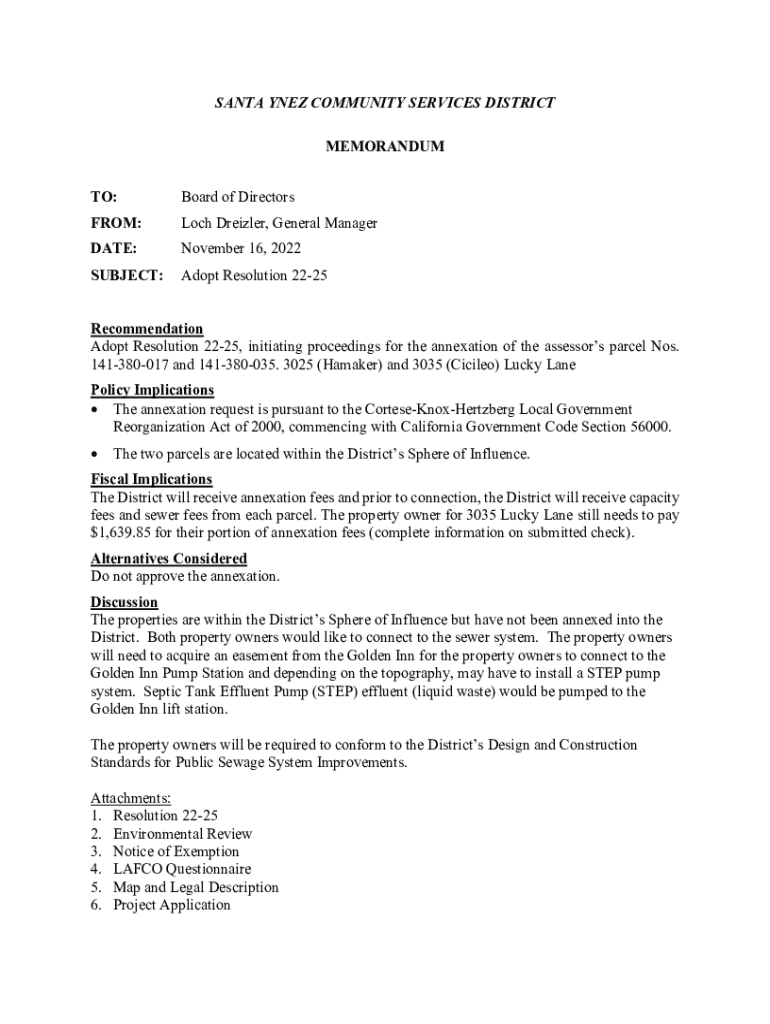 SANTA YNEZ COMMUNITY SERVICES DISTRICT

MEMORANDUM

TO: Board of Directors

FROM: Loch Dreizler, General Manager

DATE: November 16, 2022

SUBJECT: Adopt Resolution 22-25

Recommendation
Adopt Resolution 22-25, initiating proceedings for the annexation of the assessor's parcel Nos. 141-380-017 and 141-380-035. 3025 (Hamaker) and 3035 (Cicileo) Lucky Lane

Policy Implications
• The annexation request is pursuant to the Cortese-Knox-Hertzberg Local Government Reorganization Act of 2000, commencing with California Government Code Section 56000.
• The two parcels are located within the District's Sphere of Influence.

Fiscal Implications
The District will receive annexation fees and prior to connection, the District will receive capacity fees and sewer fees from each parcel. The property owner for 3035 Lucky Lane still needs to pay $1,639.85 for their portion of annexation fees (complete information on submitted check).

Alternatives Considered
Do not approve the annexation.

Discussion
The properties are within the District's Sphere of Influence but have not been annexed into the District. Both property owners would like to connect to the sewer system. The property owners will need to acquire an easement from the Golden Inn for the property owners to connect to the Golden Inn Pump Station and depending on the topography, may have to install a STEP pump system. Septic Tank Effluent Pump (STEP) effluent (liquid waste) would be pumped to the Golden Inn lift station.

The property owners will be required to conform to the District's Design and Construction Standards for Public Sewage System Improvements.

Attachments:
1. Resolution 22-25
2. Environmental Review
3. Notice of Exemption
4. LAFCO Questionnaire
5. Map and Legal Description
6. Project Application